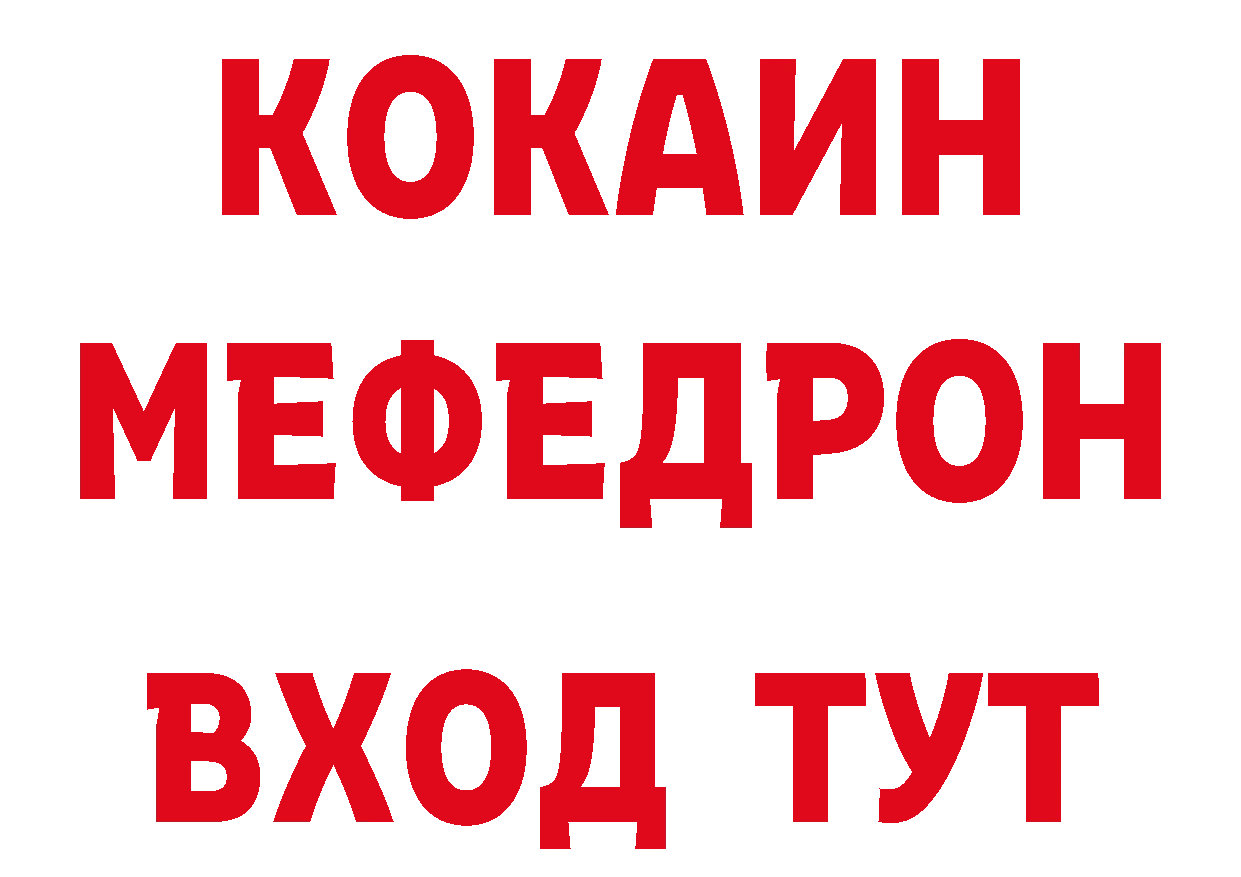 КОКАИН
МЕФЕДРОН
ВХОД ТУТ